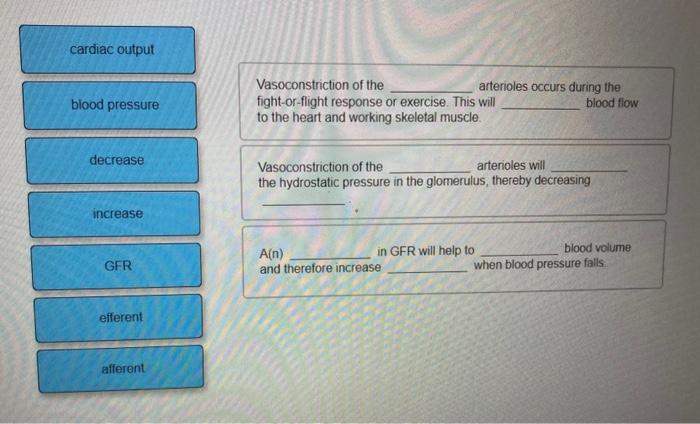 cardiac output

blood pressure

decrease

increase

GFR

efferent

afferent

Vasoconstriction of the ____ arterioles occurs during the fight-or-flight response or exercise. This will ____ blood flow to the heart and working skeletal muscle.

Vasoconstriction of the ____ arterioles will ____ the hydrostatic pressure in the glomerulus, thereby decreasing ____.

A(n) ____ in GFR will help to ____ blood volume and therefore increase ____ when blood pressure falls.